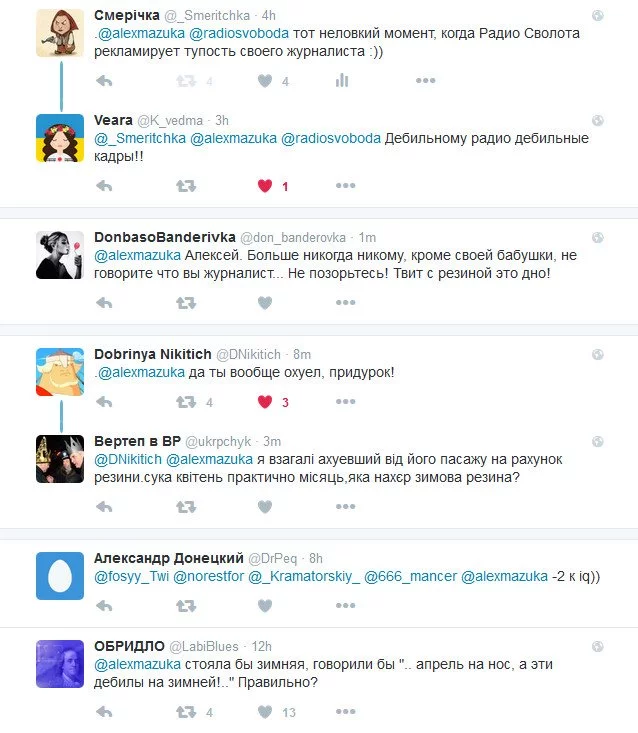 Смерічка @_Smeritchka · 4h
.@alexmazuka @radiosvoboda тот неловкий момент, когда Радио Сволота рекламирует тупость своего журналиста :))

4 4

Veara @K_vedma · 3h
@_Smeritchka @alexmazuka @radiosvoboda Дебильному радио дебильные кадры!!

1

DonbasoBanderivka @don_banderovka · 1m
@alexmazuka Алексей. Больше никогда никому, кроме своей бабушки, не говорите что вы журналист... Не позорьтесь! Твит с резиной это дно!

Dobrinya Nikitich @DNikitich · 8m
.@alexmazuka да ты вообще охуел, придурок!

4 3

Вертеп в ВР @ukrpchyk · 3m
@DNikitich @alexmazuka я взагалі ахуевший від його пасажу на рахунок резини.сука квітень практично місяць,яка нахєр зимова резина?

Александр Донецкий @DrPeq · 8h
@fosyy_Twi @norestfor @_Kramatorskiy_ @666_mancer @alexmazuka -2 к iq))

ОБРИДЛО @LabiBlues · 12h
@alexmazuka стояла бы зимняя, говорили бы ".. апрель на нос, а эти дебилы на зимней!.." Правильно?

4 13